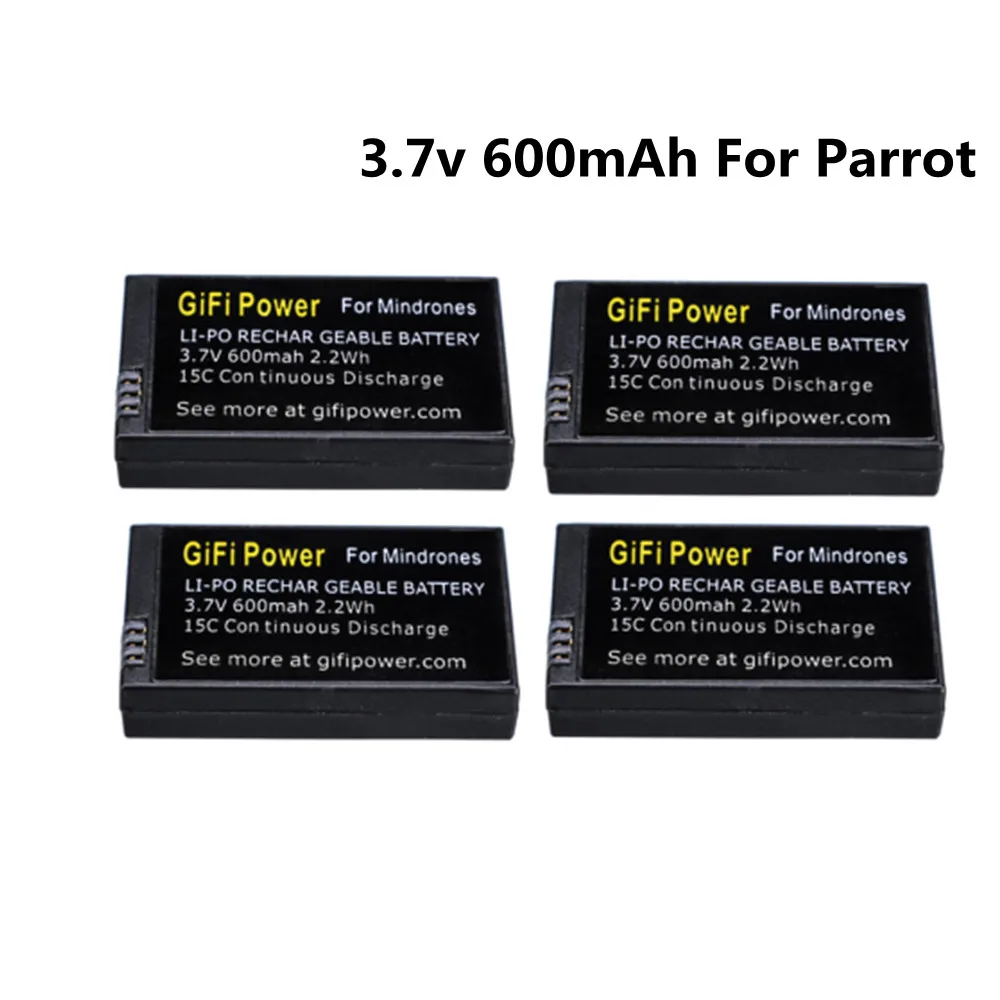 3.7v 600mAh For Parrot

GiFi Power For Mindrones
LI-PO RECHAR GEABLE BATTERY
3.7V 600mah 2.2Wh
15C Con tinuous Discharge
See more at gifipower.com

GiFi Power For Mindrones
LI-PO RECHAR GEABLE BATTERY
3.7V 600mah 2.2Wh
15C Con tinuous Discharge
See more at gifipower.com

GiFi Power For Mindrones
LI-PO RECHAR GEABLE BATTERY
3.7V 600mah 2.2Wh
15C Con tinuous Discharge
See more at gifipower.com

GiFi Power For Mindrones
LI-PO RECHAR GEABLE BATTERY
3.7V 600mah 2.2Wh
15C Con tinuous Discharge
See more at gifipower.com